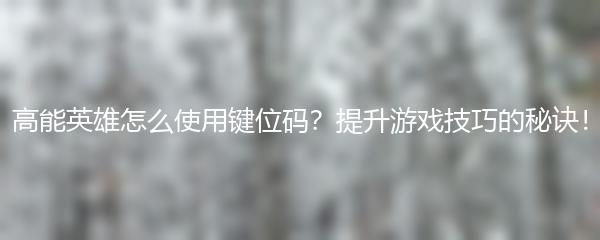 高能英雄怎么使用键位码？提升游戏技巧的秘诀！